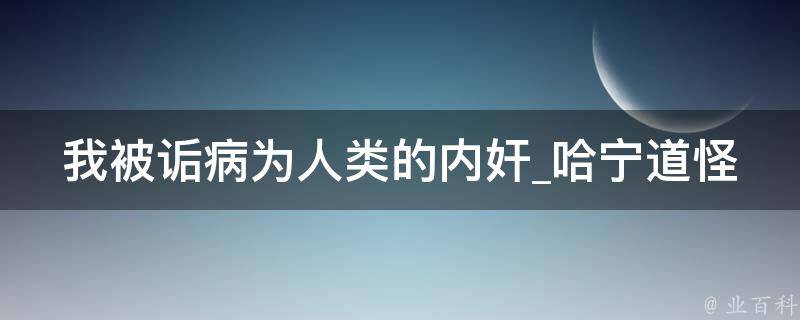 我被诟病为人类的内奸_哈宁道怪

@ 业百科